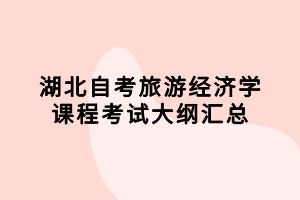 湖北自考旅游经济学
课程考试大纲汇总